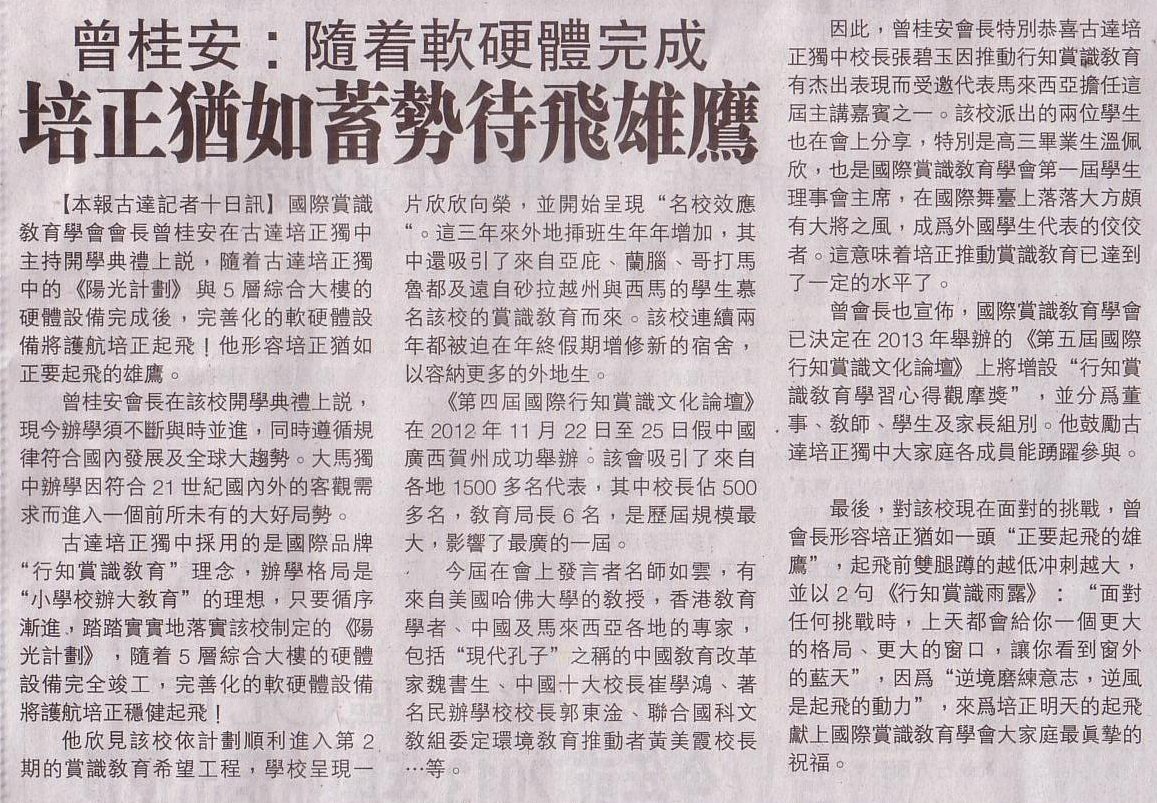 曾桂安：隨着軟硬體完成

培正猶如蓄勢待飛雄鷹

【本報古達記者十日訊】國際賞識教育學會會長曾桂安在古達培正獨中主持開學典禮上說，隨着古達培正獨中的《陽光計劃》與5層綜合大樓的硬體設備完成後，完善化的軟硬體設備將護航培正起飛！他形容培正猶如正要起飛的雄鷹。

曾桂安會長在該校開學典禮上說，現今辦學須不斷與時並進，同時遵循規律符合國內發展及全球大趨勢。大馬獨中辦學因符合21世紀國內外的客觀需求而進入一個前所未有的大好局勢。

古達培正獨中採用的是國際品牌“行知賞識教育”理念，辦學格局是“小學校辦大教育”的理想，只要循序漸進，踏踏實實地落實該校制定的《陽光計劃》，隨着5層綜合大樓的硬體設備完全竣工，完善化的軟硬體設備將護航培正穩健起飛！

他欣見該校依計劃順利進入第2期的賞識教育希望工程，學校呈現一片欣欣向榮，並開始呈現“名校效應”。這三年來外地插班生年年增加，其中還吸引了來自亞庇、蘭腦、哥打馬魯都及遠自砂拉越州與西馬的學生慕名該校的賞識教育而來。該校連續兩年都被迫在年終假期增修新的宿舍，以容納更多的外地生。

《第四屆國際行知賞識文化論壇》在2012年11月22日至25日假中國廣西賀州成功舉辦。該會吸引了來自各地1500多名代表，其中校長佔500多名，教育局長6名，是歷屆規模最大，影響了最廣的一屆。

今屆在會上發言者名師如雲，有來自美國哈佛大學的教授，香港教育學者、中國及馬來西亞各地的專家，包括“現代孔子”之稱的中國教育改革家魏書生、中國十大校長崔學鴻、著名民辦學校校長郭東淦、聯合國科文教組委定環境教育推動者黃美霞校長…等。

因此，曾桂安會長特別恭喜古達培正獨中校長張碧玉因推動行知賞識教育有杰出表現而受邀代表馬來西亞擔任這屆主講嘉賓之一。該校派出的兩位學生也在會上分享，特別是高三畢業生溫佩欣，也是國際賞識教育學會第一屆學生理事會主席，在國際舞臺上落落大方頗有大將之風，成爲外國學生代表的佼佼者。這意味着培正推動賞識教育已達到了一定的水平了。

曾會長也宣佈，國際賞識教育學會已決定在2013年舉辦的《第五屆國際行知賞識文化論壇》上將增設“行知賞識教育學習心得觀摩獎”，並分爲董事、教師、學生及家長組別。他鼓勵古達培正獨中大家庭各成員能踴躍參與。

最後，對該校現在面對的挑戰，曾會長形容培正猶如一頭“正要起飛的雄鷹”，起飛前雙腿蹲的越低冲刺越大，並以2句《行知賞識雨露》：“面對任何挑戰時，上天都會給你一個更大的格局、更大的窗口，讓你看到窗外的藍天”，因爲“逆境磨練意志，逆風是起飛的動力”，來爲培正明天的起飛獻上國際賞識教育學會大家庭最眞摯的祝福。